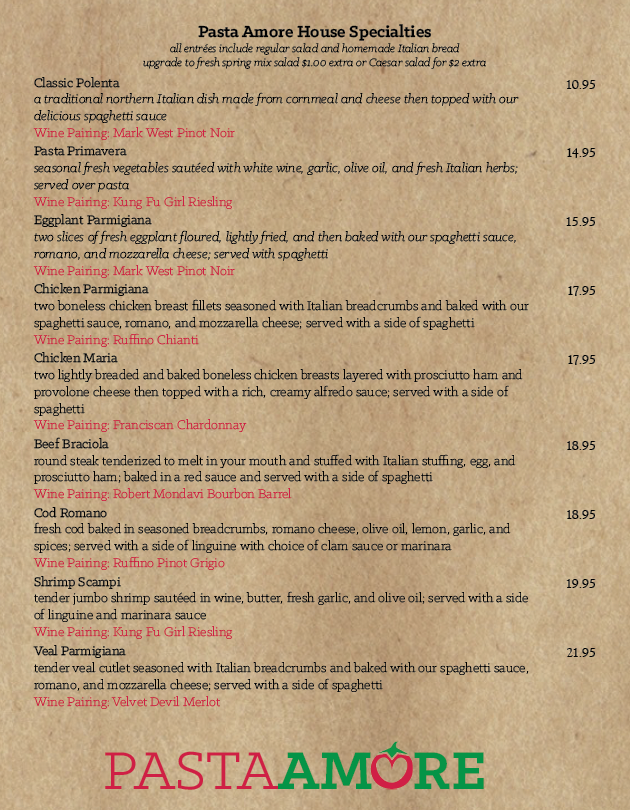 Pasta Amore House Specialties
all entrées include regular salad and homemade Italian bread
upgrade to fresh spring mix salad $1.00 extra or Caesar salad for $2 extra

Classic Polenta 10.95
a traditional northern Italian dish made from cornmeal and cheese then topped with our delicious spaghetti sauce
Wine Pairing: Mark West Pinot Noir

Pasta Primavera 14.95
seasonal fresh vegetables sautéed with white wine, garlic, olive oil, and fresh Italian herbs; served over pasta
Wine Pairing: Kung Fu Girl Riesling

Eggplant Parmigiana 15.95
two slices of fresh eggplant floured, lightly fried, and then baked with our spaghetti sauce, romano, and mozzarella cheese; served with spaghetti
Wine Pairing: Mark West Pinot Noir

Chicken Parmigiana 17.95
two boneless chicken breast fillets seasoned with Italian breadcrumbs and baked with our spaghetti sauce, romano, and mozzarella cheese; served with a side of spaghetti
Wine Pairing: Ruffino Chianti

Chicken Maria 17.95
two lightly breaded and baked boneless chicken breasts layered with prosciutto ham and provolone cheese then topped with a rich, creamy alfredo sauce; served with a side of spaghetti
Wine Pairing: Franciscan Chardonnay

Beef Braciola 18.95
round steak tenderized to melt in your mouth and stuffed with Italian stuffing, egg, and prosciutto ham; baked in a red sauce and served with a side of spaghetti
Wine Pairing: Robert Mondavi Bourbon Barrel

Cod Romano 18.95
fresh cod baked in seasoned breadcrumbs, romano cheese, olive oil, lemon, garlic, and spices; served with a side of linguine with choice of clam sauce or marinara
Wine Pairing: Ruffino Pinot Grigio

Shrimp Scampi 19.95
tender jumbo shrimp sautéed in wine, butter, fresh garlic, and olive oil; served with a side of linguine and marinara sauce
Wine Pairing: Kung Fu Girl Riesling

Veal Parmigiana 21.95
tender veal cutlet seasoned with Italian breadcrumbs and baked with our spaghetti sauce, romano, and mozzarella cheese; served with a side of spaghetti
Wine Pairing: Velvet Devil Merlot

PASTAAMORE